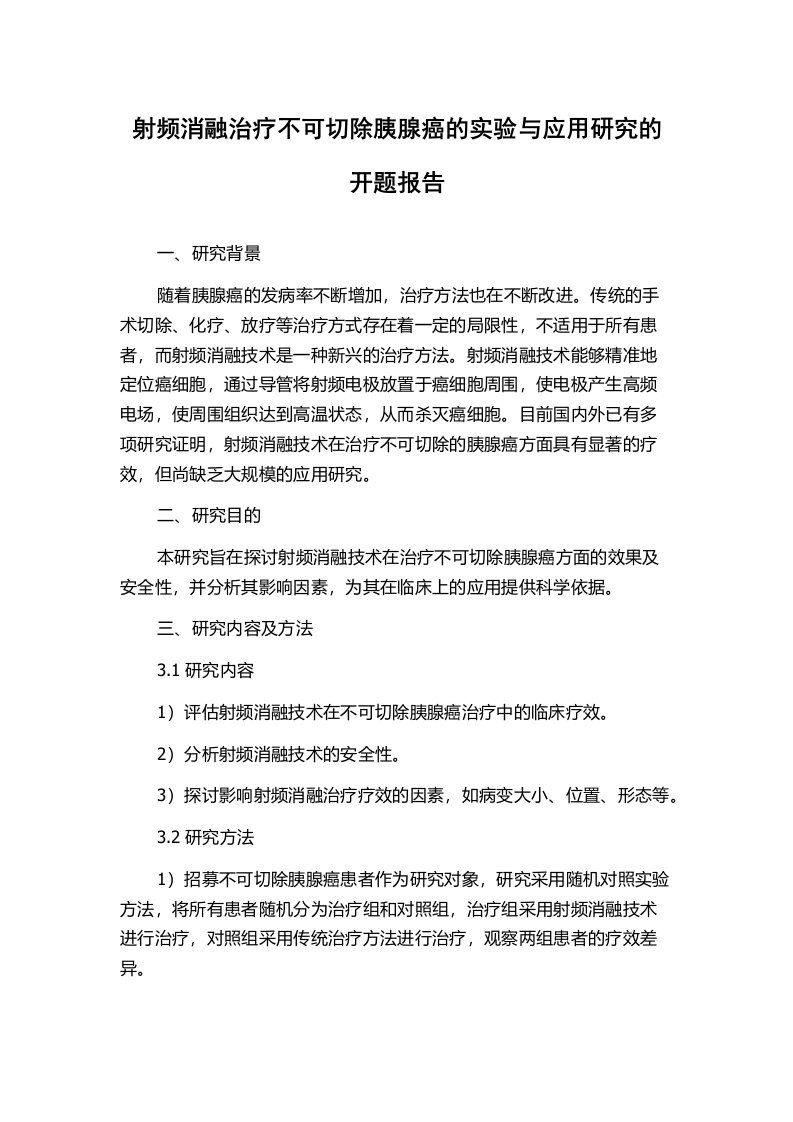 射频消融治疗不可切除胰腺癌的实验与应用研究的开题报告

一、研究背景

随着胰腺癌的发病率不断增加，治疗方法也在不断改进。传统的手术切除、化疗、放疗等治疗方式存在着一定的局限性，不适用于所有患者，而射频消融技术是一种新兴的治疗方法。射频消融技术能够精准地定位癌细胞，通过导管将射频电极放置于癌细胞周围，使电极产生高频电场，使周围组织达到高温状态，从而杀灭癌细胞。目前国内外已有多项研究证明，射频消融技术在治疗不可切除的胰腺癌方面具有显著的疗效，但尚缺乏大规模的应用研究。

二、研究目的

本研究旨在探讨射频消融技术在治疗不可切除胰腺癌方面的效果及安全性，并分析其影响因素，为其在临床上的应用提供科学依据。

三、研究内容及方法

3.1 研究内容

1）评估射频消融技术在不可切除胰腺癌治疗中的临床疗效。

2）分析射频消融技术的安全性。

3）探讨影响射频消融治疗疗效的因素，如病变大小、位置、形态等。

3.2 研究方法

1）招募不可切除胰腺癌患者作为研究对象，研究采用随机对照实验方法，将所有患者随机分为治疗组和对照组，治疗组采用射频消融技术进行治疗，对照组采用传统治疗方法进行治疗，观察两组患者的疗效差异。